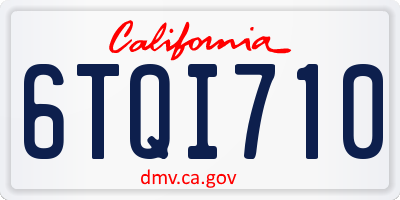 California

6TQI710

dmv.ca.gov